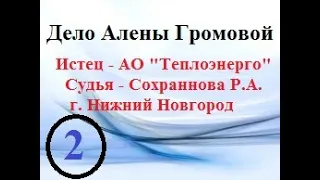 Дело Алены Громовой

Истец - АО "Теплоэнерго"
Судья - Сохраннова Р.А.
г. Нижний Новгород

2